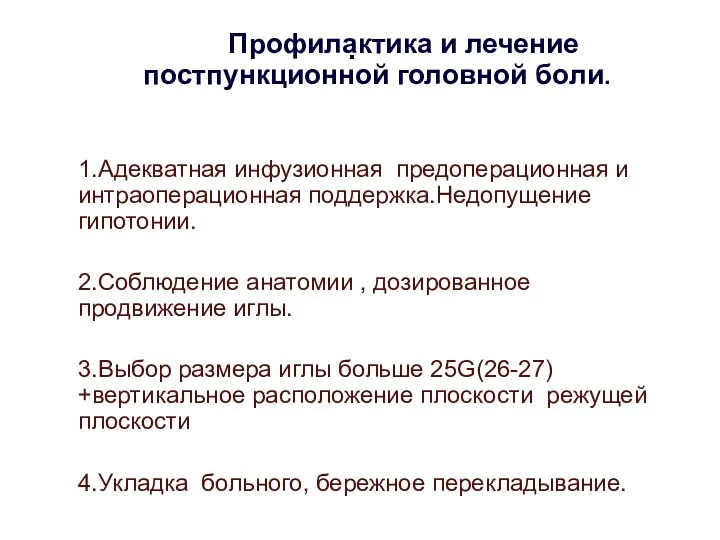 Профилактика и лечение постпункционной головной боли.

1.Адекватная инфузионная предоперационная и интраоперационная поддержка.Недопущение гипотонии.

2.Соблюдение анатомии , дозированное продвижение иглы.

3.Выбор размера иглы больше 25G(26-27) +вертикальное расположение плоскости режущей плоскости

4.Укладка больного, бережное перекладывание.